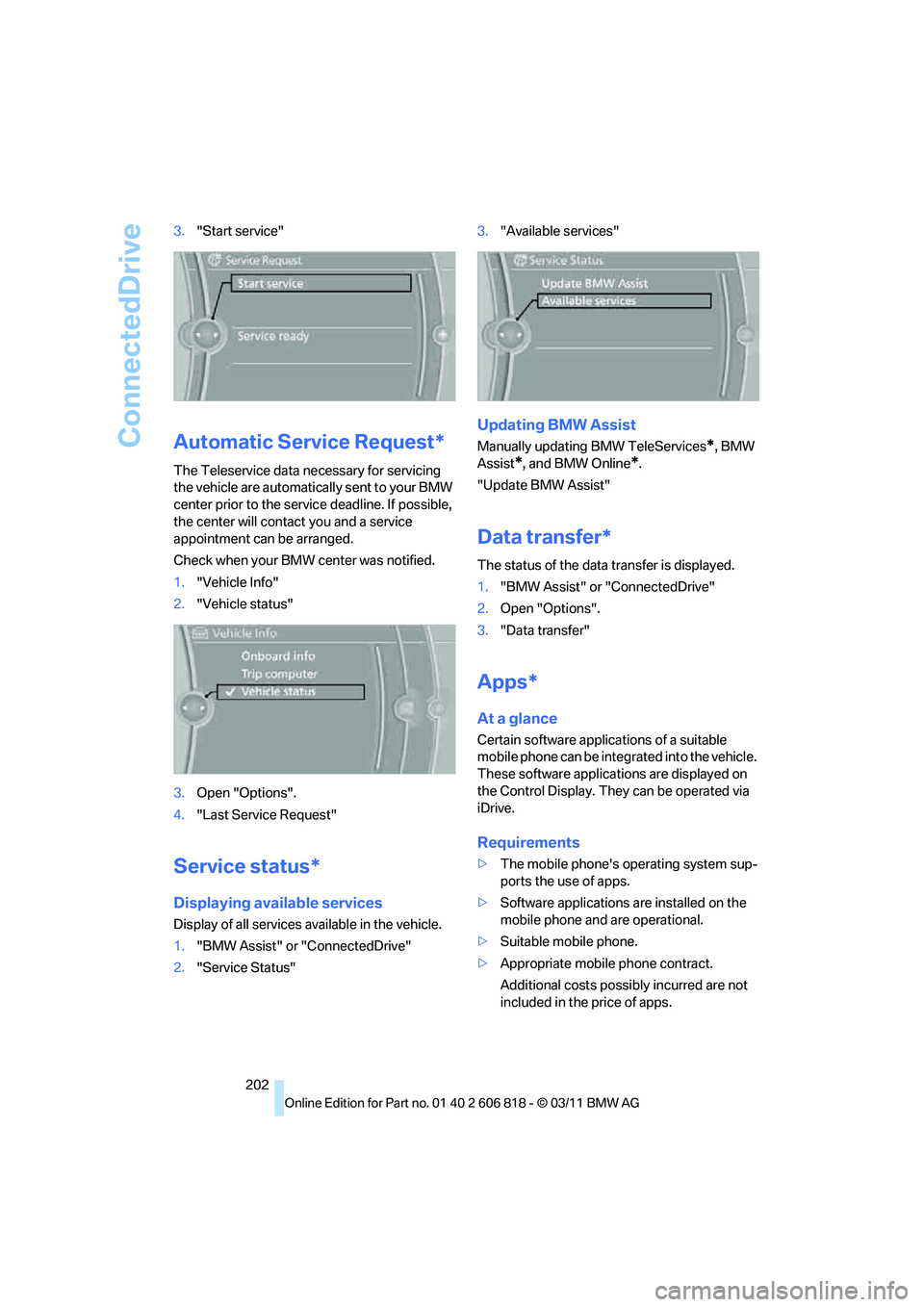 ConnectedDrive

3. "Start service"

Service Request
Start service
Service ready

Automatic Service Request*

The Teleservice data necessary for servicing the vehicle are automatically sent to your BMW center prior to the service deadline. If possible, the center will contact you and a service appointment can be arranged.

Check when your BMW center was notified.

1. "Vehicle Info"
2. "Vehicle status"

Vehicle Info
Onboard info
Trip computer
Vehicle status

3. Open "Options".
4. "Last Service Request"

Service status*

Displaying available services

Display of all services available in the vehicle.

1. "BMW Assist" or "ConnectedDrive"
2. "Service Status"

3. "Available services"

Service Status
Update BMW Assist
Available services

Updating BMW Assist

Manually updating BMW TeleServices*, BMW Assist*, and BMW Online*.

"Update BMW Assist"

Data transfer*

The status of the data transfer is displayed.

1. "BMW Assist" or "ConnectedDrive"
2. Open "Options".
3. "Data transfer"

Apps*

At a glance

Certain software applications of a suitable mobile phone can be integrated into the vehicle. These software applications are displayed on the Control Display. They can be operated via iDrive.

Requirements

▷ The mobile phone's operating system supports the use of apps.
▷ Software applications are installed on the mobile phone and are operational.
▷ Suitable mobile phone.
▷ Appropriate mobile phone contract.
Additional costs possibly incurred are not included in the price of apps.

202

Online Edition for Part no. 01 40 2 606 818 - © 03/11 BMW AG

carmanualsonline.info